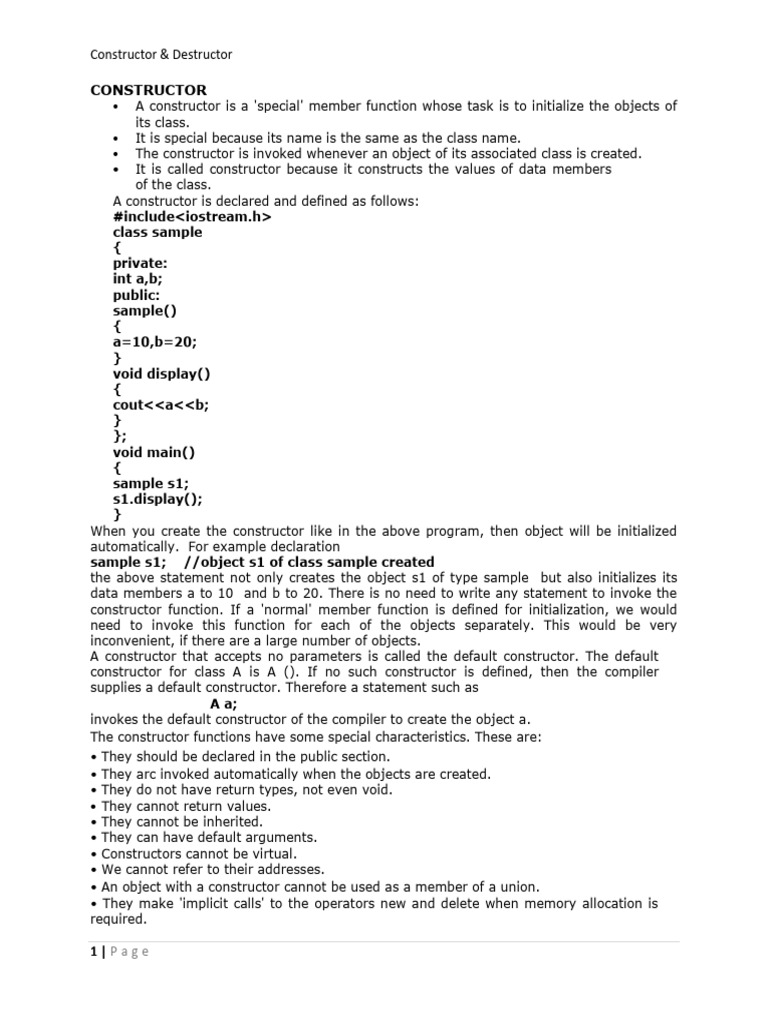 Constructor & Destructor

CONSTRUCTOR

• A constructor is a 'special' member function whose task is to initialize the objects of its class.
• It is special because its name is the same as the class name.
• The constructor is invoked whenever an object of its associated class is created.
• It is called constructor because it constructs the values of data members of the class.

A constructor is declared and defined as follows:
#include<iostream.h>
class sample
{
private:
int a,b;
public:
sample()
{
a=10,b=20;
}
void display()
{
cout<<a<<b;
}
};
void main()
{
sample s1;
s1.display();
}

When you create the constructor like in the above program, then object will be initialized automatically. For example declaration
sample s1;    //object s1 of class sample created
the above statement not only creates the object s1 of type sample but also initializes its data members a to 10 and b to 20. There is no need to write any statement to invoke the constructor function. If a 'normal' member function is defined for initialization, we would need to invoke this function for each of the objects separately. This would be very inconvenient, if there are a large number of objects.
A constructor that accepts no parameters is called the default constructor. The default constructor for class A is A (). If no such constructor is defined, then the compiler supplies a default constructor. Therefore a statement such as
A a;
invokes the default constructor of the compiler to create the object a.
The constructor functions have some special characteristics. These are:
• They should be declared in the public section.
• They arc invoked automatically when the objects are created.
• They do not have return types, not even void.
• They cannot return values.
• They cannot be inherited.
• They can have default arguments.
• Constructors cannot be virtual.
• We cannot refer to their addresses.
• An object with a constructor cannot be used as a member of a union.
• They make 'implicit calls' to the operators new and delete when memory allocation is required.

1 | Page